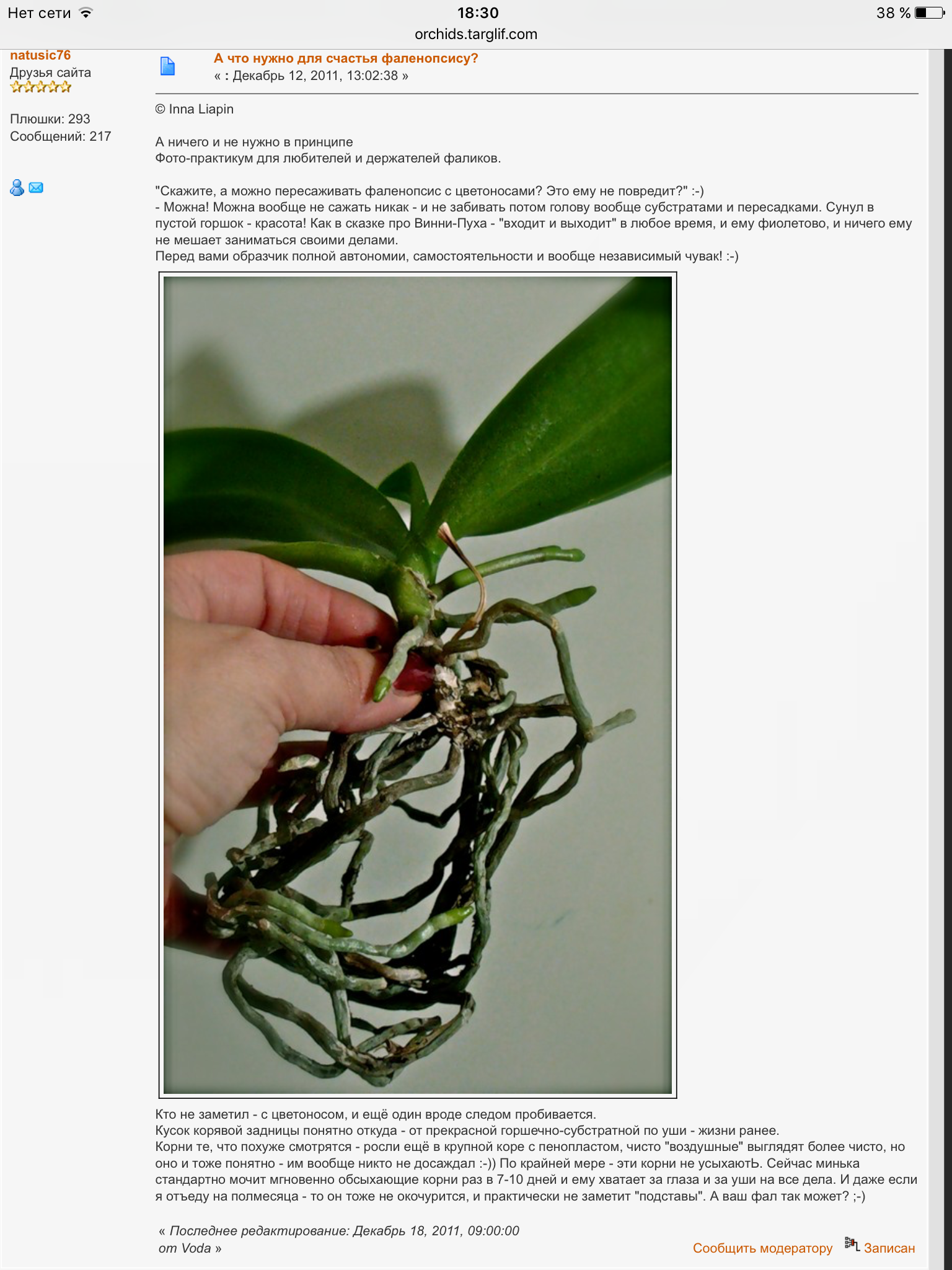 Нет сети 18:30 38 %
orchids.targlif.com

natusic76
Друзья сайта

Плюшки: 293
Сообщений: 217

А что нужно для счастья фаленопсису?
« : Декабрь 12, 2011, 13:02:38 »

© Inna Liapin

А ничего и не нужно в принципе
Фото-практикум для любителей и держателей фаликов.

"Скажите, а можно пересаживать фаленопсис с цветоносами? Это ему не повредит?" :-)
- Можна! Можна вообще не сажать никак - и не забивать потом голову вообще субстратами и пересадками. Сунул в пустой горшок - красота! Как в сказке про Винни-Пуха - "входит и выходит" в любое время, и ему фиолетово, и ничего ему не мешает заниматься своими делами.
Перед вами образчик полной автономии, самостоятельности и вообще независимый чувак! :-)

Кто не заметил - с цветоносом, и ещё один вроде следом пробивается.
Кусок корявой задницы понятно откуда - от прекрасной горшечно-субстратной по уши - жизни ранее.
Корни те, что похуже смотрятся - росли ещё в крупной коре с пенопластом, чисто "воздушные" выглядят более чисто, но оно и тоже понятно - им вообще никто не досаждал :-)) По крайней мере - эти корни не усыхаютЬ. Сейчас минька стандартно мочит мгновенно обсыхающие корни раз в 7-10 дней и ему хватает за глаза и за уши на все дела. И даже если я отъеду на полмесяца - то он тоже не окочурится, и практически не заметит "подставы". А ваш фал так может? ;-)

« Последнее редактирование: Декабрь 18, 2011, 09:00:00 от Voda »

Сообщить модератору Записан